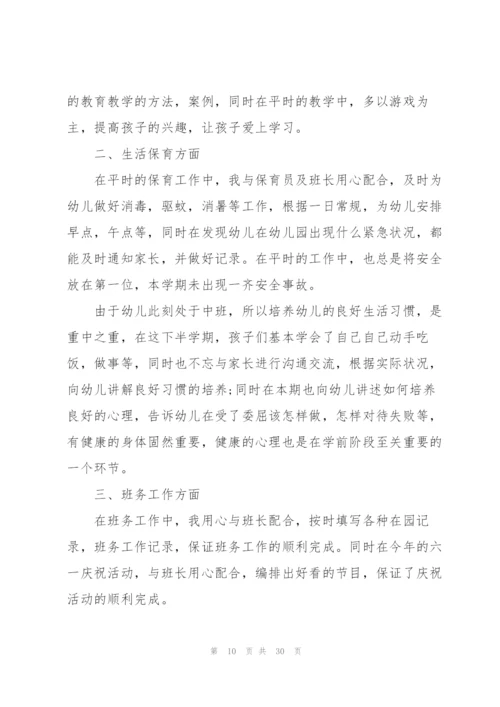 的教育教学的方法，案例，同时在平时的教学中，多以游戏为主，提高孩子的兴趣，让孩子爱上学习。

二、生活保育方面

在平时的保育工作中，我与保育员及班长用心配合，及时为幼儿做好消毒，驱蚊，消暑等工作，根据一日常规，为幼儿安排早点，午点等，同时在发现幼儿在幼儿园出现什么紧急状况，都能及时通知家长，并做好记录。在平时的工作中，也总是将安全放在第一位，本学期未出现一齐安全事故。

由于幼儿此刻处于中班，所以培养幼儿的良好生活习惯，是重中之重，在这下半学期，孩子们基本学会了自己自己动手吃饭，做事等，同时也不忘与家长进行沟通交流，根据实际状况，向幼儿讲解良好习惯的培养;同时在本期也向幼儿讲述如何培养良好的心理，告诉幼儿在受了委屈该怎样做，怎样对待失败等，有健康的身体固然重要，健康的心理也是在学前阶段至关重要的一个环节。

三、班务工作方面

在班务工作中，我用心与班长配合，按时填写各种在园记录，班务工作记录，保证班务工作的顺利完成。同时在今年的六一庆祝活动，与班长用心配合，编排出好看的节目，保证了庆祝活动的顺利完成。

第 10 页 共 30 页